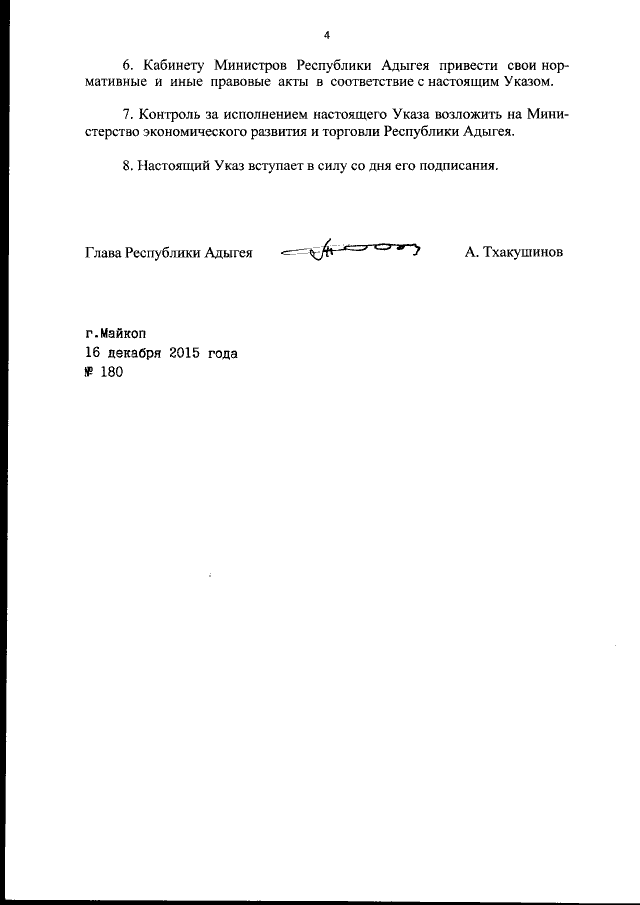 4

6. Кабинету Министров Республики Адыгея привести свои нормативные и иные правовые акты в соответствие с настоящим Указом.

7. Контроль за исполнением настоящего Указа возложить на Министерство экономического развития и торговли Республики Адыгея.

8. Настоящий Указ вступает в силу со дня его подписания.

Глава Республики Адыгея А. Тхакушинов

г.Майкоп
16 декабря 2015 года
№ 180